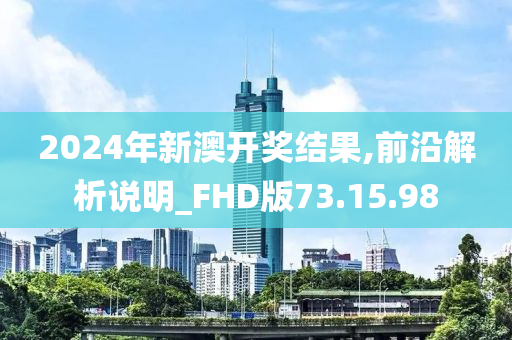 2024年新澳开奖结果,前沿解析说明_FHD版73.15.98